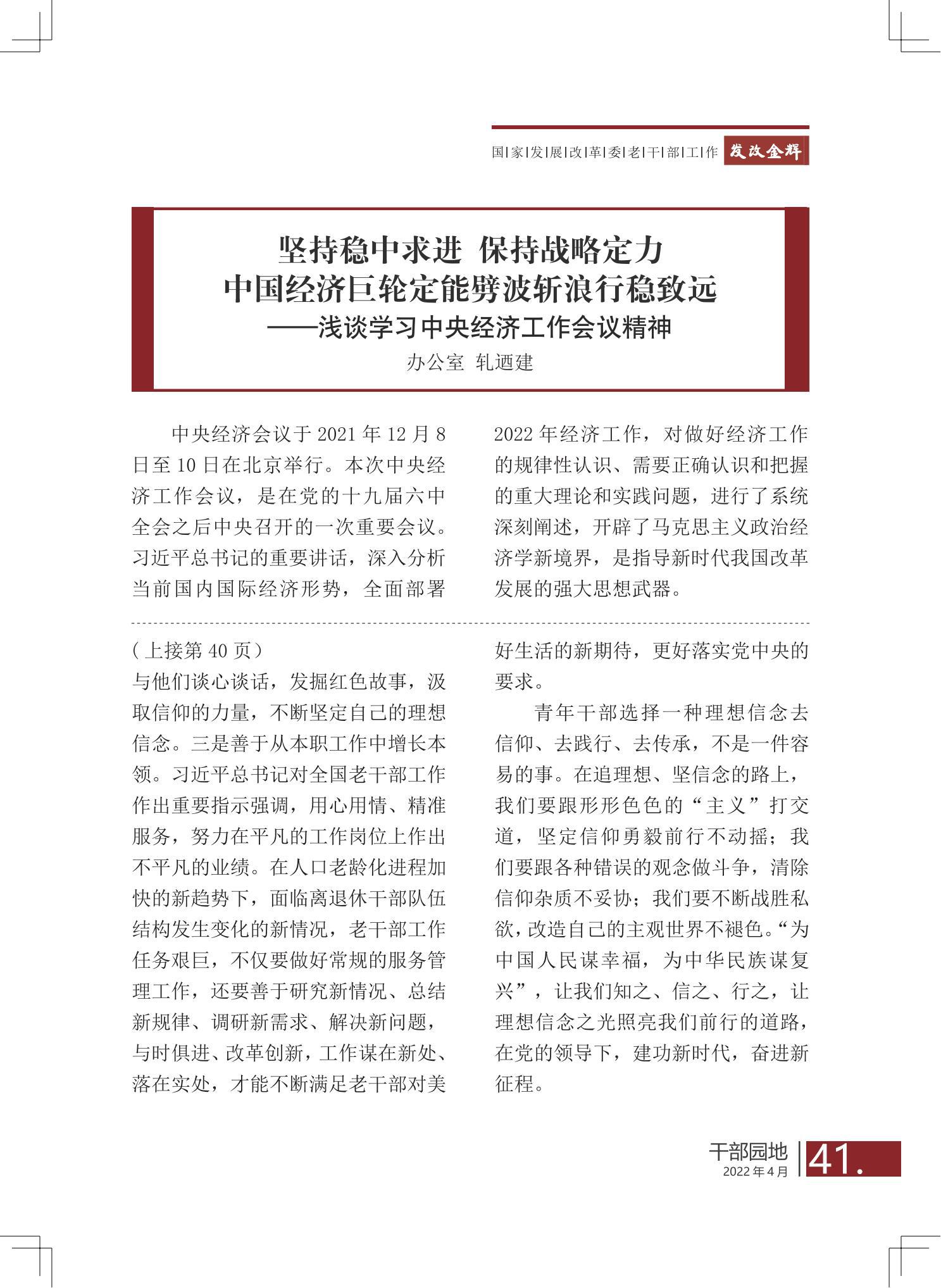 国|家|发|展|改|革|委|老|干|部|工|作 发改金辉

坚持稳中求进 保持战略定力
中国经济巨轮定能劈波斩浪行稳致远
——浅谈学习中央经济工作会议精神
办公室 轧迺建

中央经济会议于 2021 年 12 月 8 日至 10 日在北京举行。本次中央经济工作会议，是在党的十九届六中全会之后中央召开的一次重要会议。习近平总书记的重要讲话，深入分析当前国内国际经济形势，全面部署 2022 年经济工作，对做好经济工作的规律性认识、需要正确认识和把握的重大理论和实践问题，进行了系统深刻阐述，开辟了马克思主义政治经济学新境界，是指导新时代我国改革发展的强大思想武器。

（上接第 40 页）
与他们谈心谈话，发掘红色故事，汲取信仰的力量，不断坚定自己的理想信念。三是善于从本职工作中增长本领。习近平总书记对全国老干部工作作出重要指示强调，用心用情、精准服务，努力在平凡的工作岗位上作出不平凡的业绩。在人口老龄化进程加快的新趋势下，面临离退休干部队伍结构发生变化的新情况，老干部工作任务艰巨，不仅要做好常规的服务管理工作，还要善于研究新情况、总结新规律、调研新需求、解决新问题，与时俱进、改革创新，工作谋在新处、落在实处，才能不断满足老干部对美好生活的新期待，更好落实党中央的要求。

青年干部选择一种理想信念去信仰、去践行、去传承，不是一件容易的事。在追理想、坚信念的路上，我们要跟形形色色的“主义”打交道，坚定信仰勇毅前行不动摇；我们要跟各种错误的观念做斗争，清除信仰杂质不妥协；我们要不断战胜私欲，改造自己的主观世界不褪色。“为中国人民谋幸福，为中华民族谋复兴”，让我们知之、信之、行之，让理想信念之光照亮我们前行的道路，在党的领导下，建功新时代，奋进新征程。

干部园地
2022 年 4 月
41.